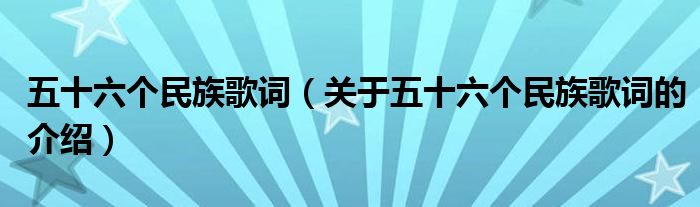 五十六个民族歌词（关于五十六个民族歌词的介绍）